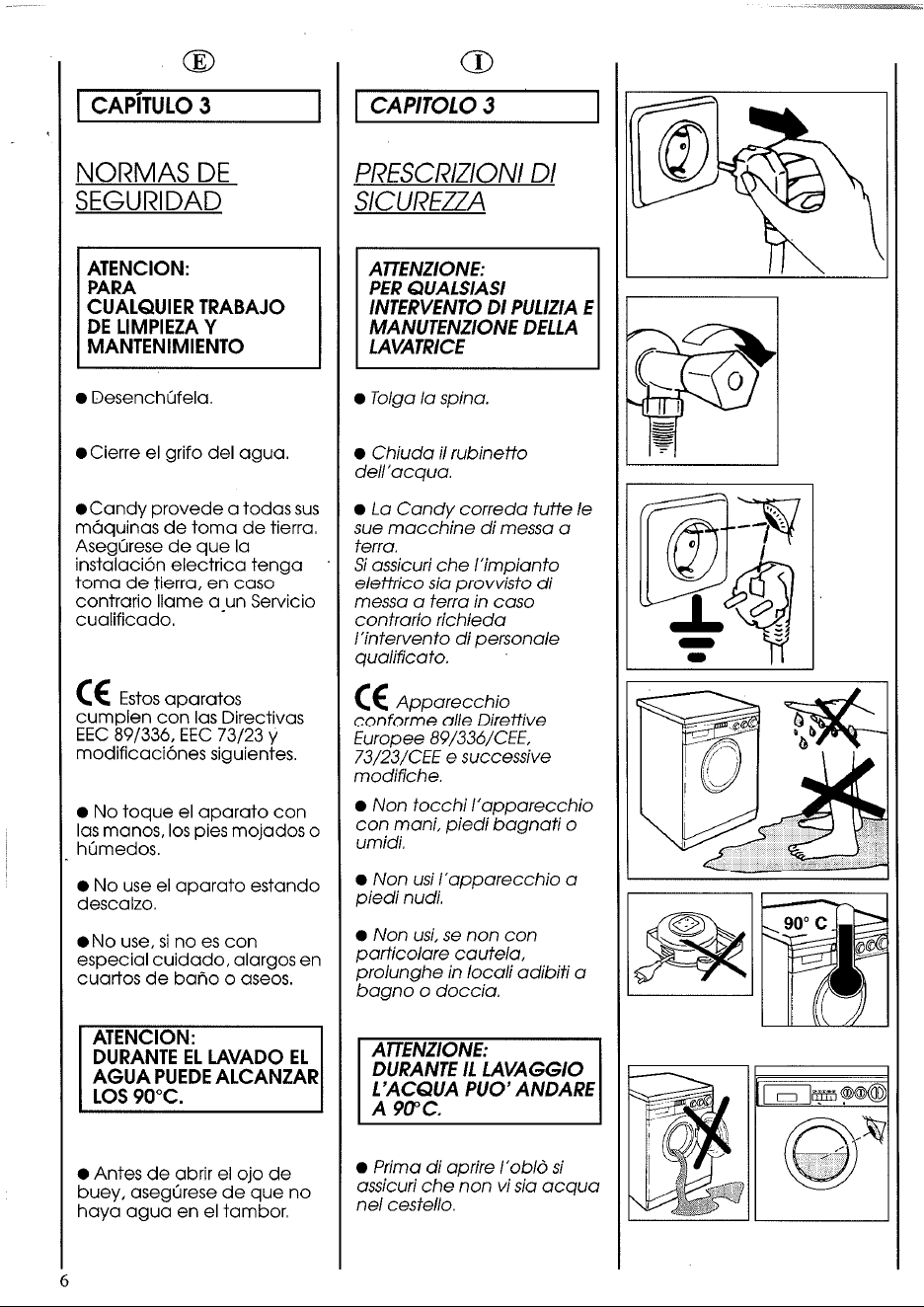 E

CAPÍTULO 3

NORMAS DE SEGURIDAD

ATENCION:
PARA
CUALQUIER TRABAJO
DE LIMPIEZA Y
MANTENIMIENTO

• Desenchúfela.

• Cierre el grifo del agua.

• Candy provede a todas sus máquinas de toma de tierra. Asegúrese de que la instalación electrica tenga toma de tierra, en caso contrario llame a un Servicio cualificado.

CE Estos aparatos cumplen con las Directivas EEC 89/336, EEC 73/23 y modificaciónes siguientes.

• No toque el aparato con las manos, los pies mojados o húmedos.

• No use el aparato estando descalzo.

• No use, si no es con especial cuidado, alargos en cuartos de baño o aseos.

ATENCION:
DURANTE EL LAVADO EL AGUA PUEDE ALCANZAR LOS 90°C.

• Antes de abrir el ojo de buey, asegúrese de que no haya agua en el tambor.

I

CAPITOLO 3

PRESCRIZIONI DI SICUREZZA

ATTENZIONE:
PER QUALSIASI
INTERVENTO DI PULIZIA E
MANUTENZIONE DELLA
LAVATRICE

• Tolga la spina.

• Chiuda il rubinetto dell'acqua.

• La Candy correda tutte le sue macchine di messa a terra.
Si assicuri che l'impianto elettrico sia provvisto di messa a terra in caso contrario richieda l'intervento di personale qualificato.

CE Apparecchio conforme alle Direttive Europee 89/336/CEE, 73/23/CEE e successive modifiche.

• Non tocchi l'apparecchio con mani, piedi bagnati o umidi.

• Non usi l'apparecchio a piedi nudi.

• Non usi, se non con particolare cautela, prolunghe in locali adibiti a bagno o doccia.

ATTENZIONE:
DURANTE IL LAVAGGIO L'ACQUA PUO' ANDARE A 90°C.

• Prima di aprire l'oblò si assicuri che non vi sia acqua nel cestello.

90° C

6